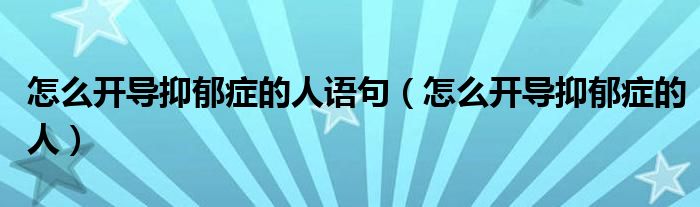 怎么开导抑郁症的人语句（怎么开导抑郁症的人）